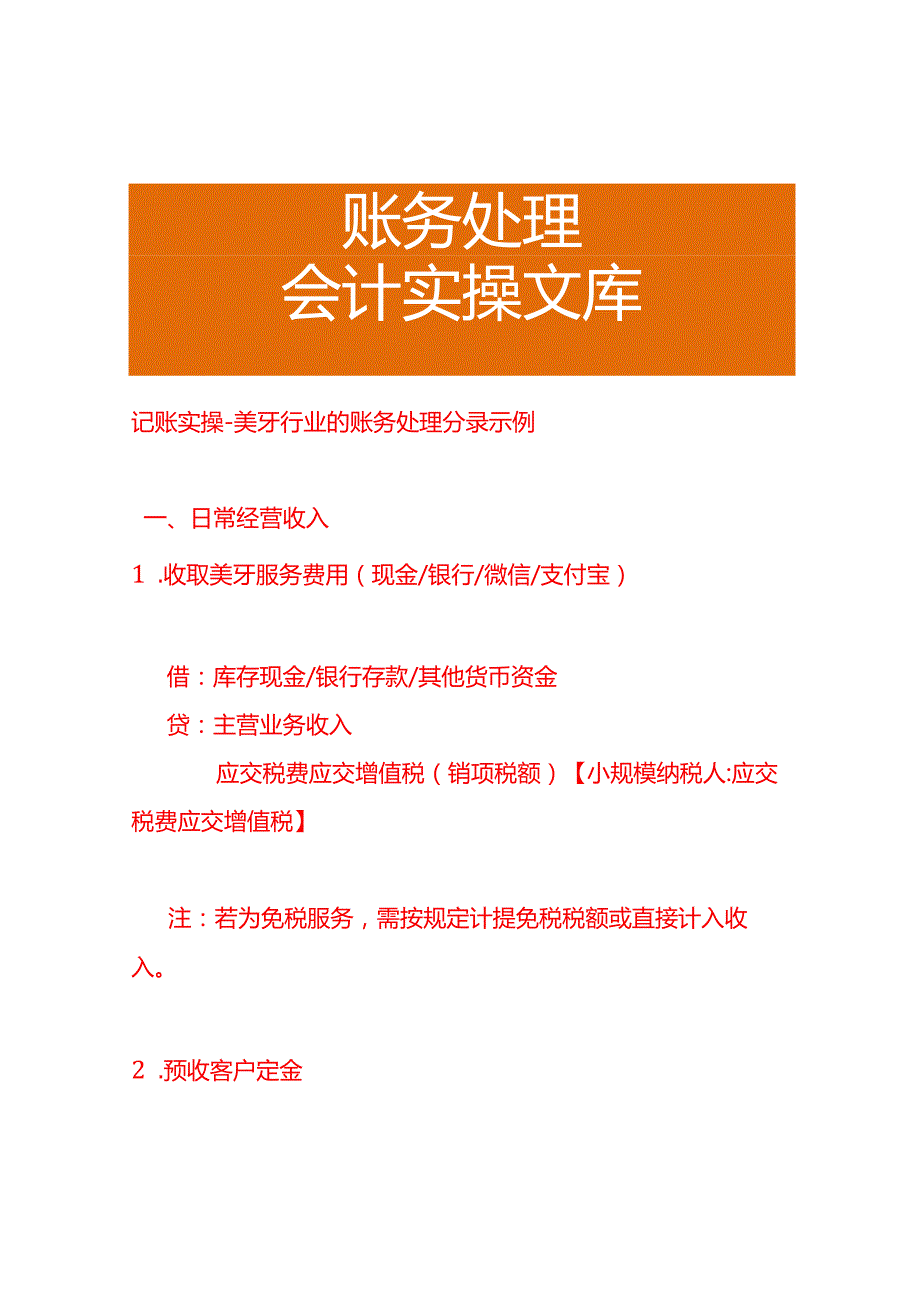 账务处理
会计实操文库

记账实操-美牙行业的账务处理分录示例

一、日常经营收入

1 .收取美牙服务费用（现金/银行/微信/支付宝）

借：库存现金/银行存款/其他货币资金

贷：主营业务收入

应交税费应交增值税（销项税额）【小规模纳税人:应交税费应交增值税】

注：若为免税服务，需按规定计提免税税额或直接计入收入。

2 .预收客户定金